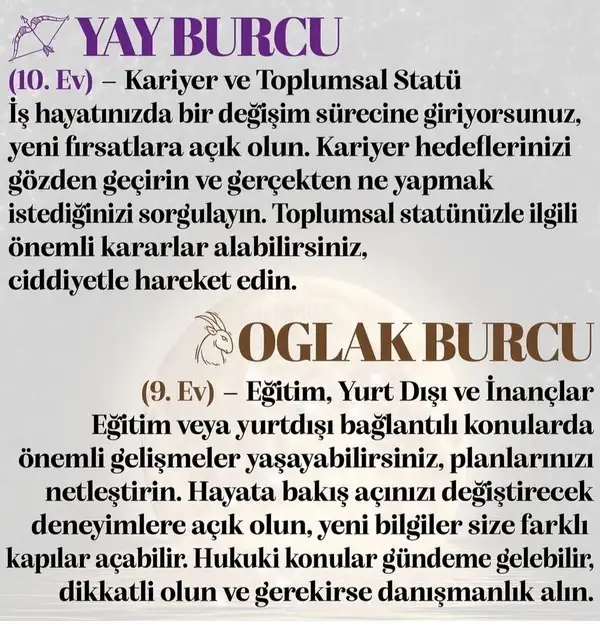 YAY BURCU
(10. Ev) – Kariyer ve Toplumsal Statü
İş hayatınızda bir değişim sürecine giriyorsunuz, yeni fırsatlara açık olun. Kariyer hedeflerinizi gözden geçirin ve gerçekten ne yapmak istediğinizi sorgulayın. Toplumsal statünüzle ilgili önemli kararlar alabilirsiniz, ciddiyetle hareket edin.

OGLAK BURCU
(9. Ev) – Eğitim, Yurt Dışı ve İnançlar
Eğitim veya yurtdışı bağlantılı konularda önemli gelişmeler yaşayabilirsiniz, planlarınızı netleştirin. Hayata bakış açınızı değiştirecek deneyimlere açık olun, yeni bilgiler size farklı kapılar açabilir. Hukuki konular gündeme gelebilir, dikkatli olun ve gerekirse danışmanlık alın.